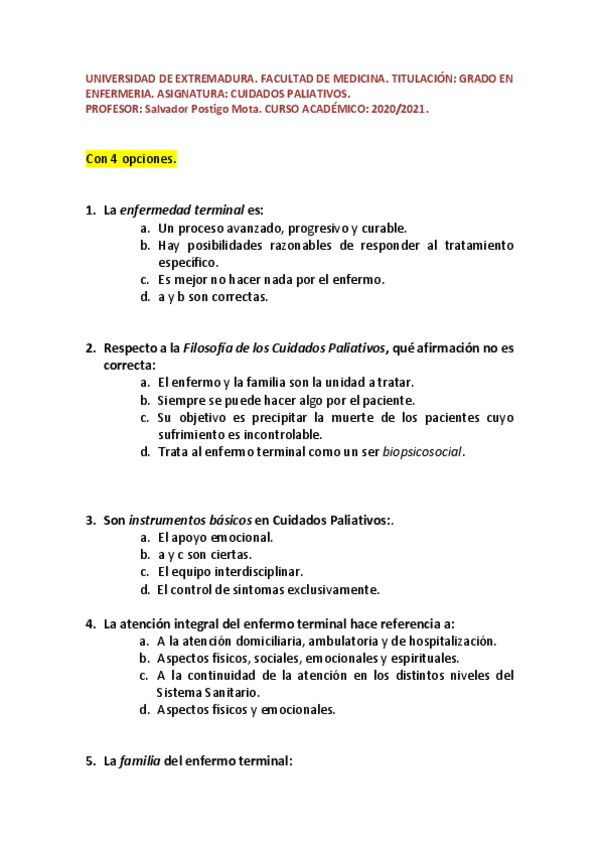 UNIVERSIDAD DE EXTREMADURA. FACULTAD DE MEDICINA. TITULACIÓN: GRADO EN ENFERMERIA. ASIGNATURA: CUIDADOS PALIATIVOS.
PROFESOR: Salvador Postigo Mota. CURSO ACADÉMICO: 2020/2021.

Con 4 opciones.

1. La enfermedad terminal es:
a. Un proceso avanzado, progresivo y curable.
b. Hay posibilidades razonables de responder al tratamiento específico.
c. Es mejor no hacer nada por el enfermo.
d. a y b son correctas.

2. Respecto a la Filosofía de los Cuidados Paliativos, qué afirmación no es correcta:
a. El enfermo y la familia son la unidad a tratar.
b. Siempre se puede hacer algo por el paciente.
c. Su objetivo es precipitar la muerte de los pacientes cuyo sufrimiento es incontrolable.
d. Trata al enfermo terminal como un ser biopsicosocial.

3. Son instrumentos básicos en Cuidados Paliativos:.
a. El apoyo emocional.
b. a y c son ciertas.
c. El equipo interdisciplinar.
d. El control de síntomas exclusivamente.

4. La atención integral del enfermo terminal hace referencia a:
a. A la atención domiciliaria, ambulatoria y de hospitalización.
b. Aspectos físicos, sociales, emocionales y espirituales.
c. A la continuidad de la atención en los distintos niveles del Sistema Sanitario.
d. Aspectos físicos y emocionales.

5. La familia del enfermo terminal: